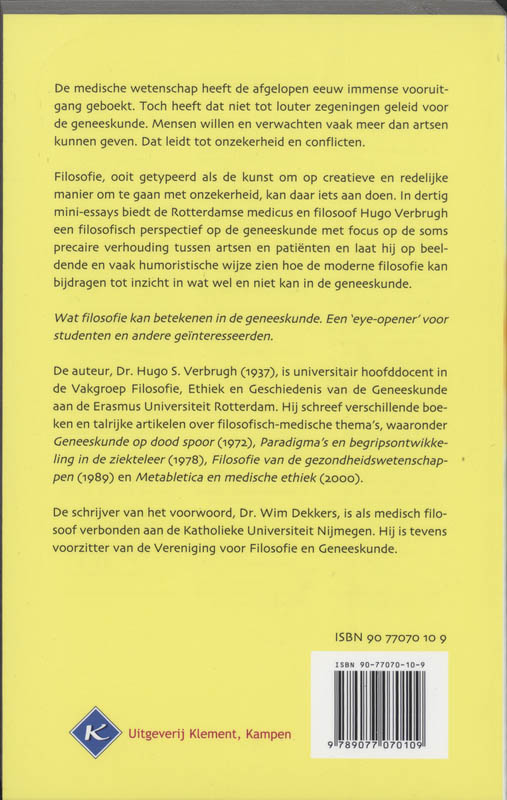 De medische wetenschap heeft de afgelopen eeuw immense vooruitgang geboekt. Toch heeft dat niet tot louter zegeningen geleid voor de geneeskunde. Mensen willen en verwachten vaak meer dan artsen kunnen geven. Dat leidt tot onzekerheid en conflicten.

Filosofie, ooit getypeerd als de kunst om op creatieve en redelijke manier om te gaan met onzekerheid, kan daar iets aan doen. In dertig mini-essays biedt de Rotterdamse medicus en filosoof Hugo Verbrugh een filosofisch perspectief op de geneeskunde met focus op de soms precaire verhouding tussen artsen en patiënten en laat hij op beeldende en vaak humoristische wijze zien hoe de moderne filosofie kan bijdragen tot inzicht in wat wel en niet kan in de geneeskunde.

Wat filosofie kan betekenen in de geneeskunde. Een 'eye-opener' voor studenten en andere geïnteresseerden.

De auteur, Dr. Hugo S. Verbrugh (1937), is universitair hoofddocent in de Vakgroep Filosofie, Ethiek en Geschiedenis van de Geneeskunde aan de Erasmus Universiteit Rotterdam. Hij schreef verschillende boeken en talrijke artikelen over filosofisch-medische thema's, waaronder Geneeskunde op dood spoor (1972), Paradigma's en begripsontwikkeling in de ziekteleer (1978), Filosofie van de gezondheidswetenschappen (1989) en Metabletica en medische ethiek (2000).

De schrijver van het voorwoord, Dr. Wim Dekkers, is als medisch filosoof verbonden aan de Katholieke Universiteit Nijmegen. Hij is tevens voorzitter van de Vereniging voor Filosofie en Geneeskunde.

ISBN 90 77070 10 9

ISBN 90-77070-10-9

9 789077 070109

K

Uitgeverij Klement, Kampen